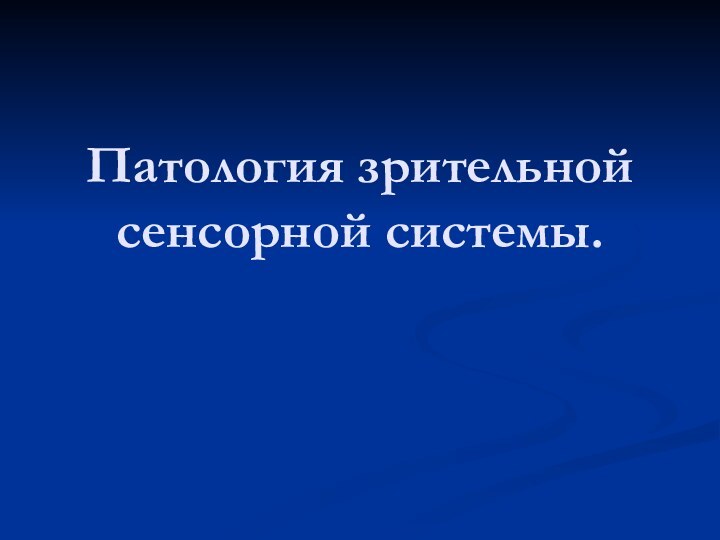 Патология зрительной сенсорной системы.